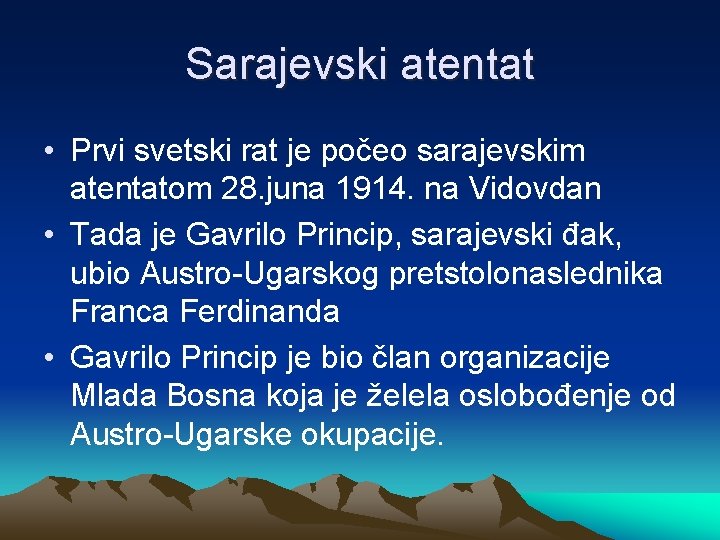 Sarajevski atentat

• Prvi svetski rat je počeo sarajevskim atentatom 28.juna 1914. na Vidovdan
• Tada je Gavrilo Princip, sarajevski đak, ubio Austro-Ugarskog pretstolonaslednika Franca Ferdinanda
• Gavrilo Princip je bio član organizacije Mlada Bosna koja je želela oslobođenje od Austro-Ugarske okupacije.